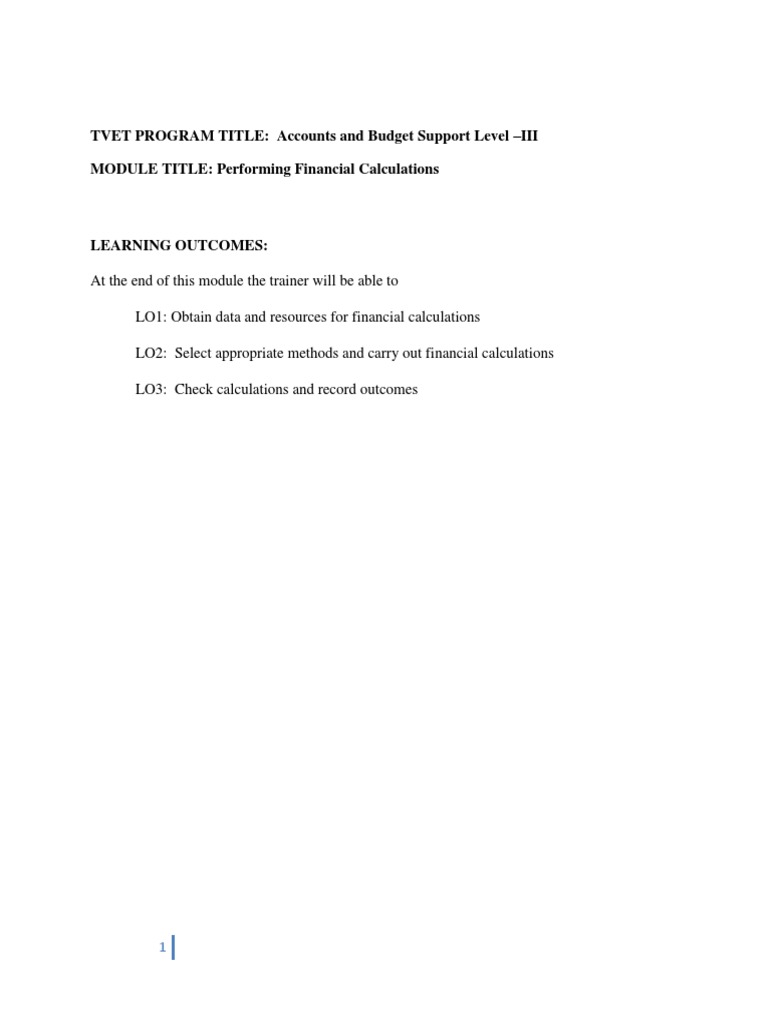 TVET PROGRAM TITLE: Accounts and Budget Support Level –III

MODULE TITLE: Performing Financial Calculations

LEARNING OUTCOMES:

At the end of this module the trainer will be able to

LO1: Obtain data and resources for financial calculations

LO2: Select appropriate methods and carry out financial calculations

LO3: Check calculations and record outcomes

1